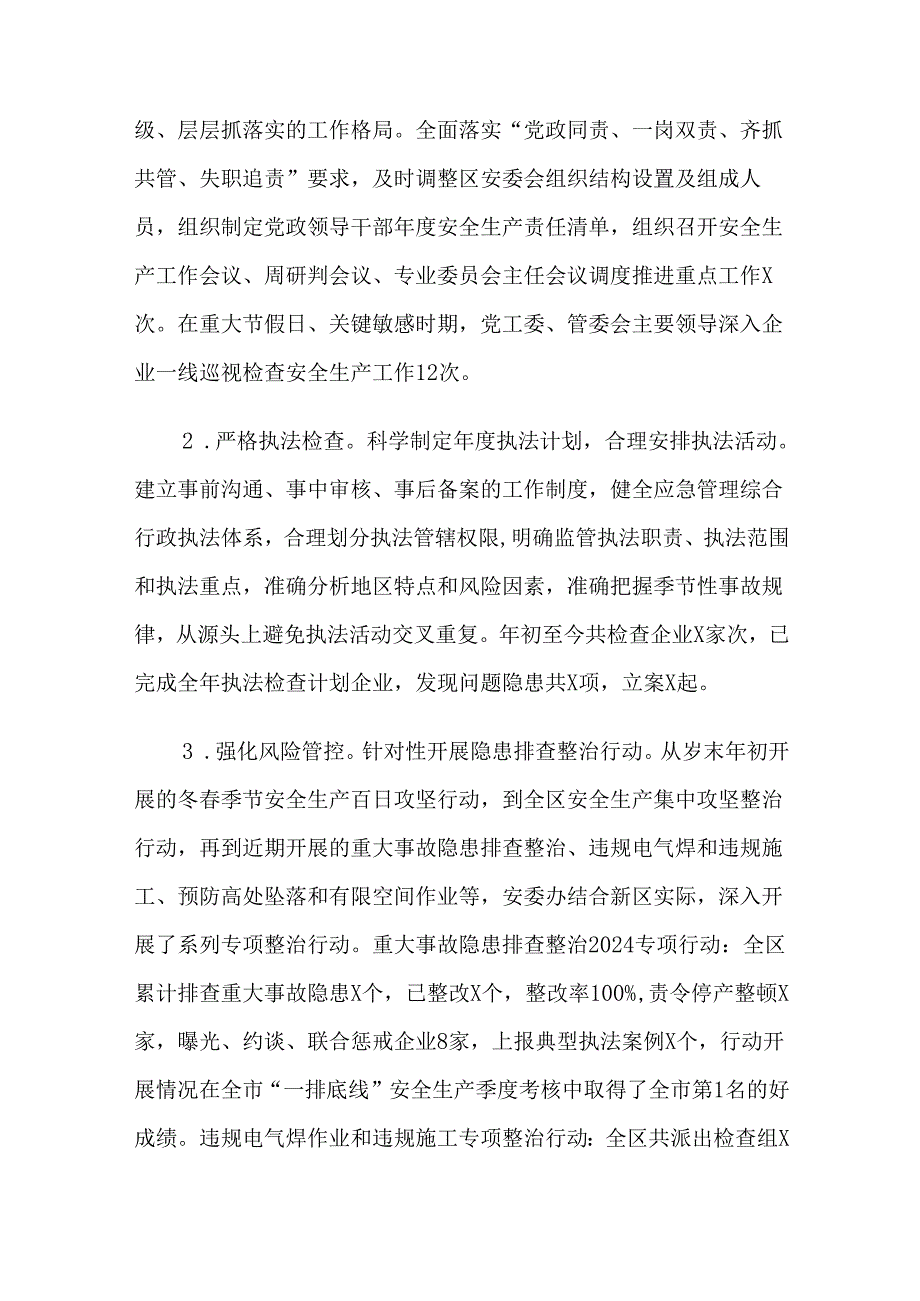 级、层层抓落实的工作格局。全面落实“党政同责、一岗双责、齐抓共管、失职追责”要求，及时调整区安委会组织结构设置及组成人员，组织制定党政领导干部年度安全生产责任清单，组织召开安全生产工作会议、周研判会议、专业委员会主任会议调度推进重点工作X次。在重大节假日、关键敏感时期，党工委、管委会主要领导深入企业一线巡视检查安全生产工作12次。

2．严格执法检查。科学制定年度执法计划，合理安排执法活动。建立事前沟通、事中审核、事后备案的工作制度，健全应急管理综合行政执法体系，合理划分执法管辖权限,明确监管执法职责、执法范围和执法重点，准确分析地区特点和风险因素，准确把握季节性事故规律，从源头上避免执法活动交叉重复。年初至今共检查企业X家次，已完成全年执法检查计划企业，发现问题隐患共X项，立案X起。

3．强化风险管控。针对性开展隐患排查整治行动。从岁末年初开展的冬春季节安全生产百日攻坚行动，到全区安全生产集中攻坚整治行动，再到近期开展的重大事故隐患排查整治、违规电气焊和违规施工、预防高处坠落和有限空间作业等，安委办结合新区实际，深入开展了系列专项整治行动。重大事故隐患排查整治2024专项行动：全区累计排查重大事故隐患X个，已整改X个，整改率100%,责令停产整顿X家，曝光、约谈、联合惩戒企业8家，上报典型执法案例X个，行动开展情况在全市“一排底线”安全生产季度考核中取得了全市第1名的好成绩。违规电气焊作业和违规施工专项整治行动：全区共派出检查组X